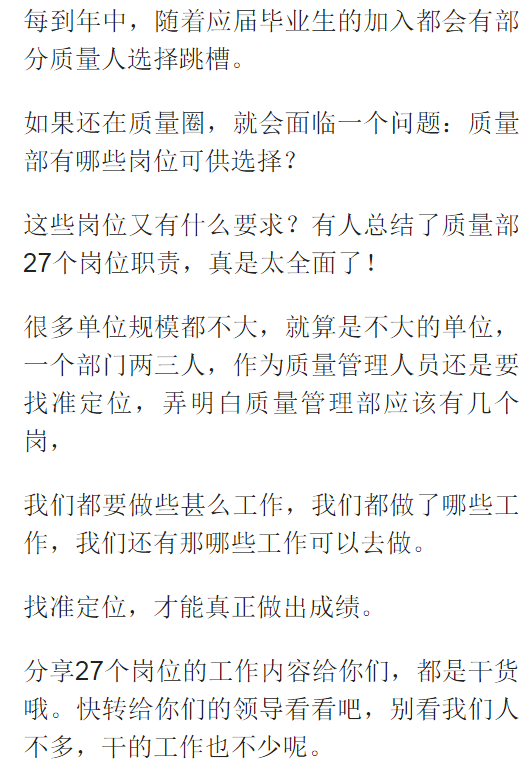 每到年中，随着应届毕业生的加入都会有部分质量人选择跳槽。

如果还在质量圈，就会面临一个问题：质量部有哪些岗位可供选择？

这些岗位又有什么要求？有人总结了质量部27个岗位职责，真是太全面了！

很多单位规模都不大，就算是不大的单位，一个部门两三人，作为质量管理人员还是要找准定位，弄明白质量管理部应该有几个岗，

我们都要做些甚么工作，我们都做了哪些工作，我们还有那哪些工作可以去做。

找准定位，才能真正做出成绩。

分享27个岗位的工作内容给你们，都是干货哦。快转给你们的领导看看吧，别看我们人不多，干的工作也不少呢。